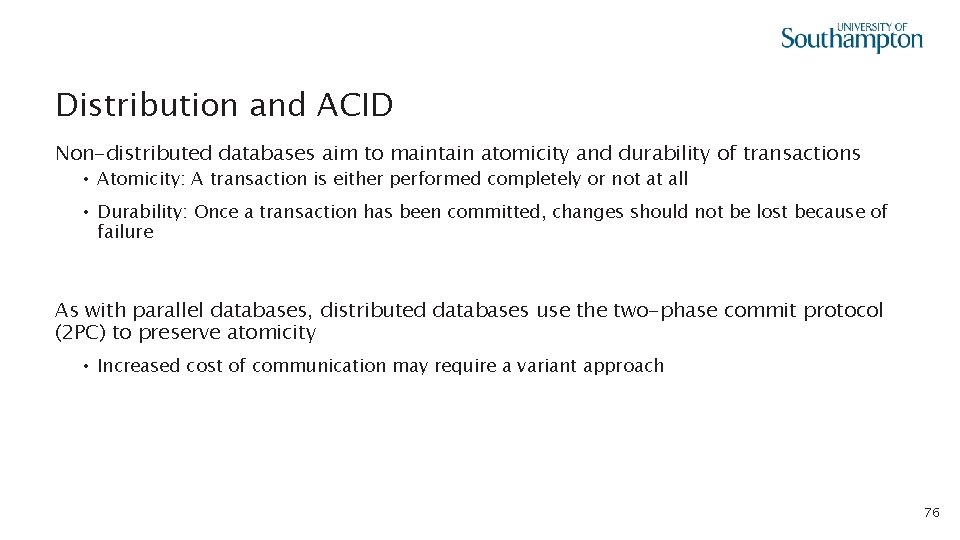 UNIVERSITY OF
Southampton

Distribution and ACID

Non-distributed databases aim to maintain atomicity and durability of transactions

• Atomicity: A transaction is either performed completely or not at all

• Durability: Once a transaction has been committed, changes should not be lost because of failure

As with parallel databases, distributed databases use the two-phase commit protocol (2PC) to preserve atomicity

• Increased cost of communication may require a variant approach

76